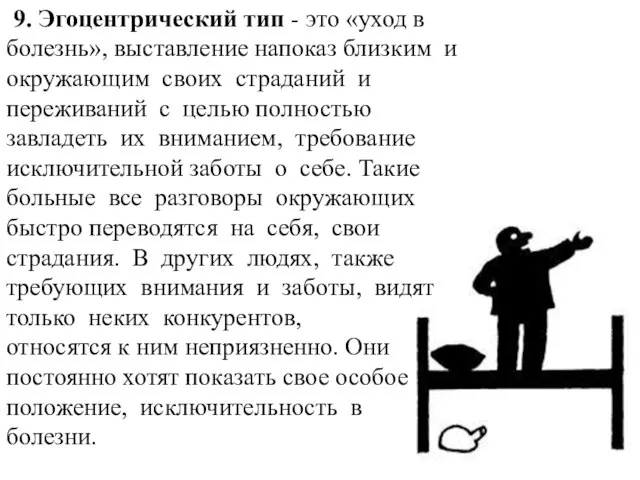 9. Эгоцентрический тип - это «уход в болезнь», выставление напоказ близким и окружающим своих страданий и переживаний с целью полностью завладеть их вниманием, требование исключительной заботы о себе. Такие больные все разговоры окружающих быстро переводятся на себя, свои страдания. В других людях, также требующих внимания и заботы, видят только неких конкурентов, относятся к ним неприязненно. Они постоянно хотят показать свое особое положение, исключительность в болезни.